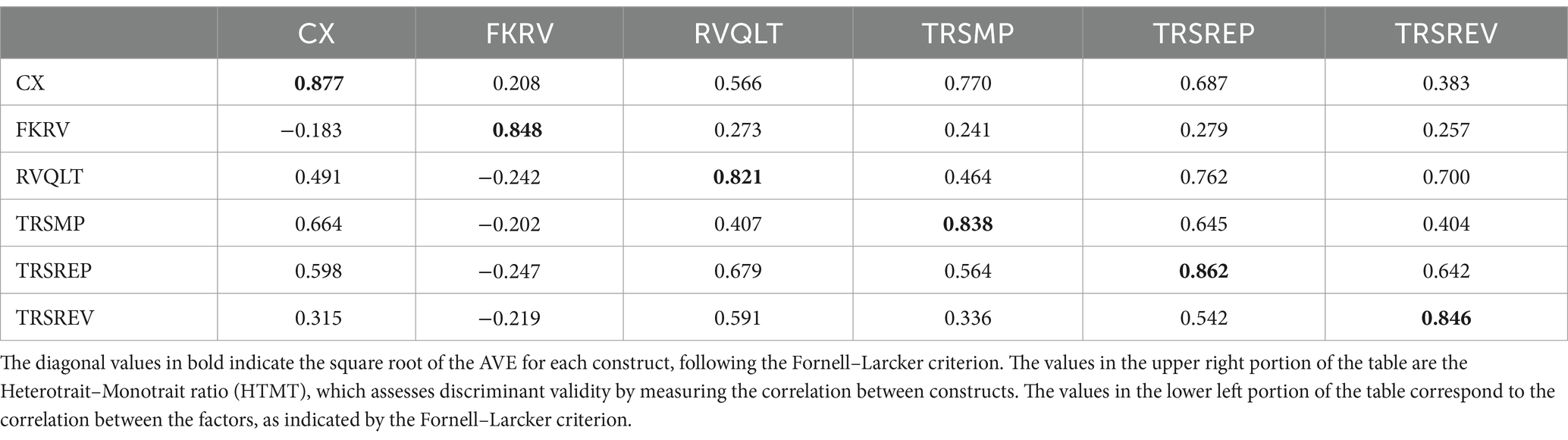 |  | CX | FKRV | RVQLT | TRSMP | TRSREP | TRSREV |
|---|---|---|---|---|---|---|
| CX | **0.877** | 0.208 | 0.566 | 0.770 | 0.687 | 0.383 |
| FKRV | −0.183 | **0.848** | 0.273 | 0.241 | 0.279 | 0.257 |
| RVQLT | 0.491 | −0.242 | **0.821** | 0.464 | 0.762 | 0.700 |
| TRSMP | 0.664 | −0.202 | 0.407 | **0.838** | 0.645 | 0.404 |
| TRSREP | 0.598 | −0.247 | 0.679 | 0.564 | **0.862** | 0.642 |
| TRSREV | 0.315 | −0.219 | 0.591 | 0.336 | 0.542 | **0.846** |

The diagonal values in bold indicate the square root of the AVE for each construct, following the Fornell–Larcker criterion. The values in the upper right portion of the table are the Heterotrait–Monotrait ratio (HTMT), which assesses discriminant validity by measuring the correlation between constructs. The values in the lower left portion of the table correspond to the correlation between the factors, as indicated by the Fornell–Larcker criterion.